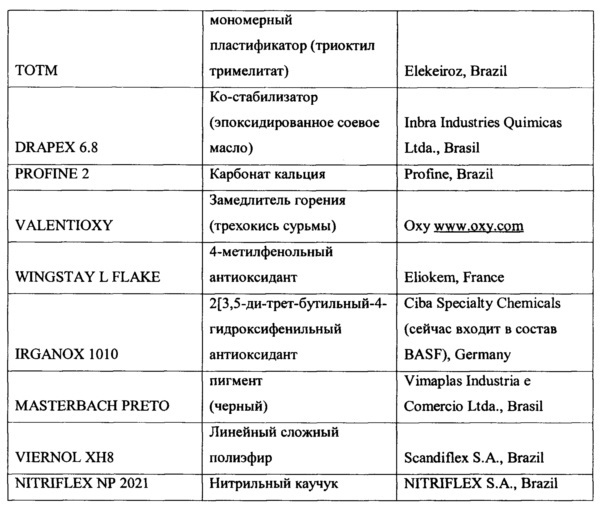 | TOTM | мономерный пластификатор (триоктил тримелитат) | Elekeiroz, Brazil |
|---|---|---|
| DRAPEX 6.8 | Ко-стабилизатор (эпоксидированное соевое масло) | Inbra Industries Quimicas Ltda., Brasil |
| PROFINE 2 | Карбонат кальция | Profine, Brazil |
| VALENTIOXY | Замедлитель горения (трехокись сурьмы) | Oxy www.oxy.com |
| WINGSTAY L FLAKE | 4-метилфенольный антиоксидант | Eliokem, France |
| IRGANOX 1010 | 2[3,5-ди-трет-бутильный-4-гидроксифенильный антиоксидант | Ciba Specialty Chemicals (сейчас входит в состав BASF), Germany |
| MASTERBACH PRETO | пигмент (черный) | Vimaplas Industria e Comercio Ltda., Brasil |
| VIERNOL XH8 | Линейный сложный полиэфир | Scandiflex S.A., Brazil |
| NITRIFLEX NP 2021 | Нитрильный каучук | NITRIFLEX S.A., Brazil |